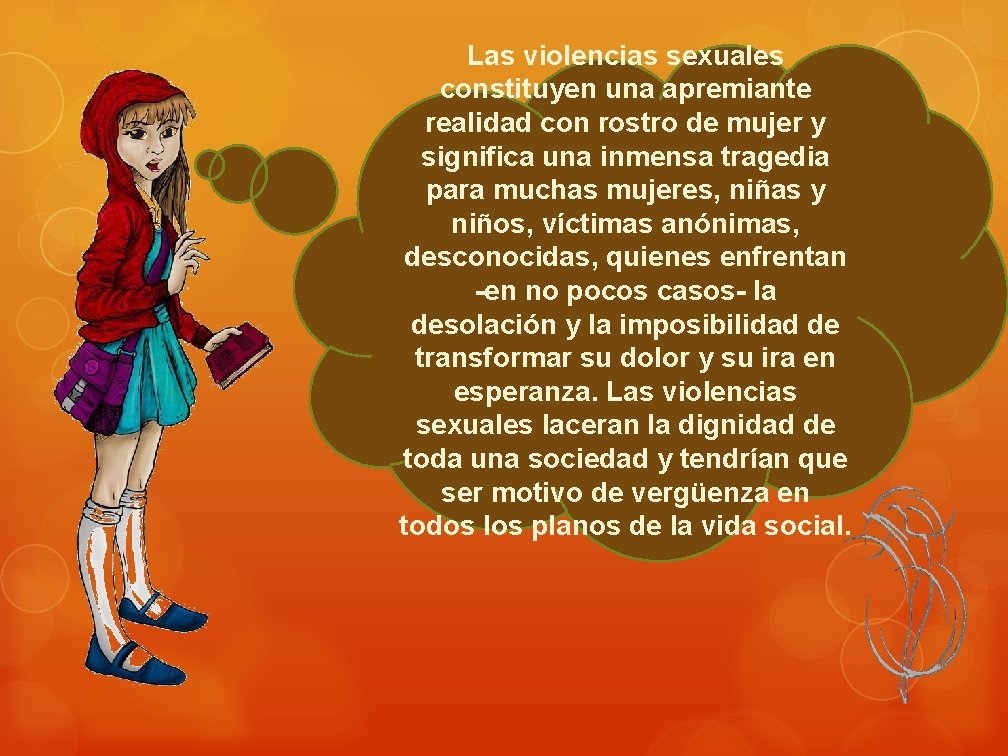 Las violencias sexuales constituyen una apremiante realidad con rostro de mujer y significa una inmensa tragedia para muchas mujeres, niñas y niños, víctimas anónimas, desconocidas, quienes enfrentan -en no pocos casos- la desolación y la imposibilidad de transformar su dolor y su ira en esperanza. Las violencias sexuales laceran la dignidad de toda una sociedad y tendrían que ser motivo de vergüenza en todos los planos de la vida social.